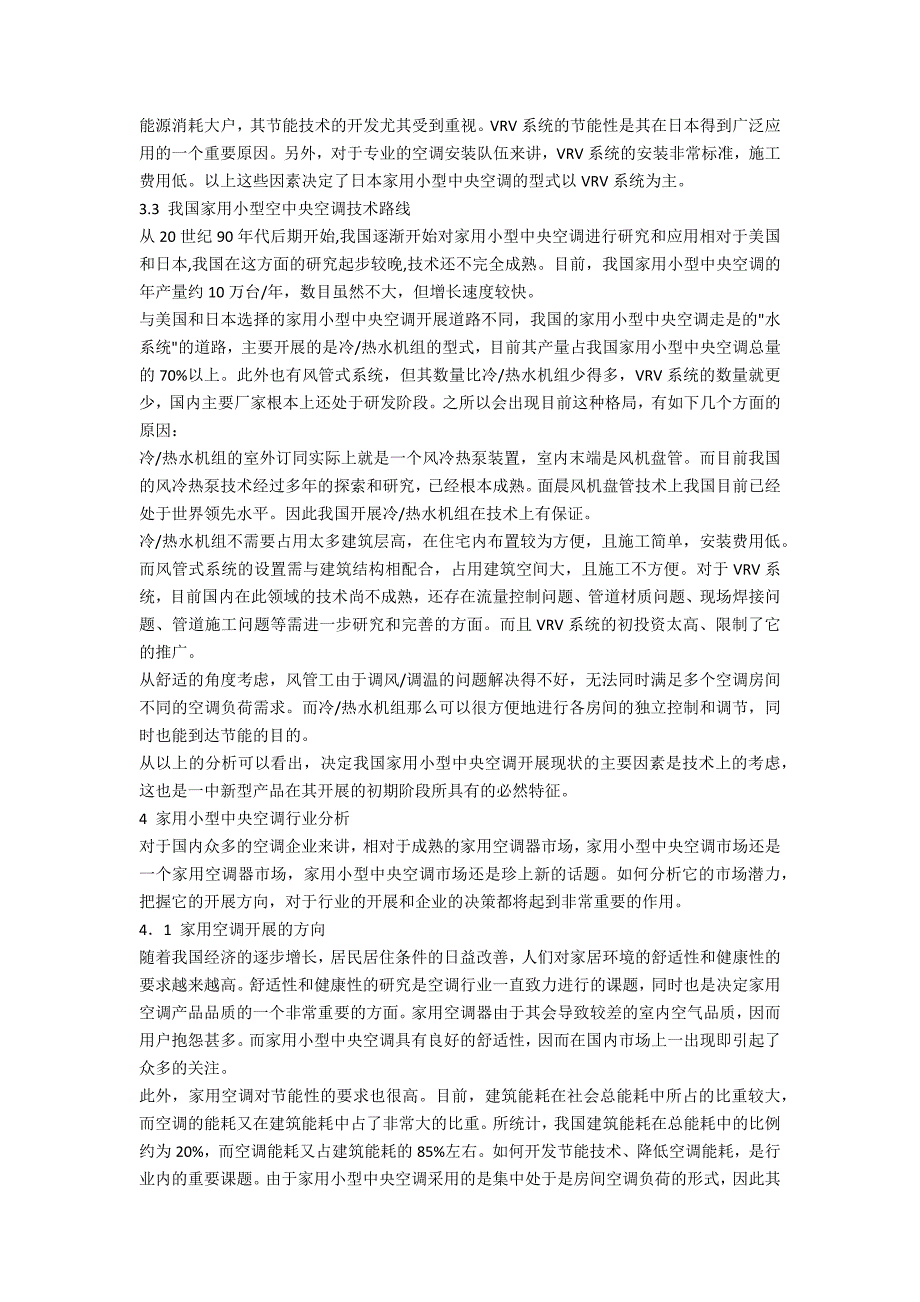 能源消耗大户，其节能技术的开发尤其受到重视。VRV 系统的节能性是其在日本得到广泛应用的一个重要原因。另外，对于专业的空调安装队伍来讲，VRV 系统的安装非常标准，施工费用低。以上这些因素决定了日本家用小型中央空调的型式以 VRV 系统为主。

3.3 我国家用小型空中央空调技术路线

从 20 世纪 90 年代后期开始,我国逐渐开始对家用小型中央空调进行研究和应用相对于美国和日本,我国在这方面的研究起步较晚,技术还不完全成熟。目前，我国家用小型中央空调的年产量约 10 万台/年，数目虽然不大，但增长速度较快。

与美国和日本选择的家用小型中央空调开展道路不同，我国的家用小型中央空调走是的"水系统"的道路，主要开展的是冷/热水机组的型式，目前其产量占我国家用小型中央空调总量的 70%以上。此外也有风管式系统，但其数量比冷/热水机组少得多，VRV 系统的数量就更少，国内主要厂家根本上还处于研发阶段。之所以会出现目前这种格局，有如下几个方面的原因：

冷/热水机组的室外订同实际上就是一个风冷热泵装置，室内末端是风机盘管。而目前我国的风冷热泵技术经过多年的探索和研究，已经根本成熟。面晨风机盘管技术上我国目前已经处于世界领先水平。因此我国开展冷/热水机组在技术上有保证。

冷/热水机组不需要占用太多建筑层高，在住宅内布置较为方便，且施工简单，安装费用低。而风管式系统的设置需与建筑结构相配合，占用建筑空间大，且施工不方便。对于 VRV 系统，目前国内在此领域的技术尚不成熟，还存在流量控制问题、管道材质问题、现场焊接问题、管道施工问题等需进一步研究和完善的方面。而且 VRV 系统的初投资太高、限制了它的推广。

从舒适的角度考虑，风管工由于调风/调温的问题解决得不好，无法同时满足多个空调房间不同的空调负荷需求。而冷/热水机组那么可以很方便地进行各房间的独立控制和调节，同时也能到达节能的目的。

从以上的分析可以看出，决定我国家用小型中央空调开展现状的主要因素是技术上的考虑，这也是一中新型产品在其开展的初期阶段所具有的必然特征。

4 家用小型中央空调行业分析

对于国内众多的空调企业来讲，相对于成熟的家用空调器市场，家用小型中央空调市场还是一个家用空调器市场，家用小型中央空调市场还是珍上新的话题。如何分析它的市场潜力，把握它的开展方向，对于行业的开展和企业的决策都将起到非常重要的作用。

4．1 家用空调开展的方向

随着我国经济的逐步增长，居民居住条件的日益改善，人们对家居环境的舒适性和健康性的要求越来越高。舒适性和健康性的研究是空调行业一直致力进行的课题，同时也是决定家用空调产品品质的一个非常重要的方面。家用空调器由于其会导致较差的室内空气品质，因而用户抱怨甚多。而家用小型中央空调具有良好的舒适性，因而在国内市场上一出现即引起了众多的关注。

此外，家用空调对节能性的要求也很高。目前，建筑能耗在社会总能耗中所占的比重较大，而空调的能耗又在建筑能耗中占了非常大的比重。所统计，我国建筑能耗在总能耗中的比例约为 20%，而空调能耗又占建筑能耗的 85%左右。如何开发节能技术、降低空调能耗，是行业内的重要课题。由于家用小型中央空调采用的是集中处于是房间空调负荷的形式，因此其